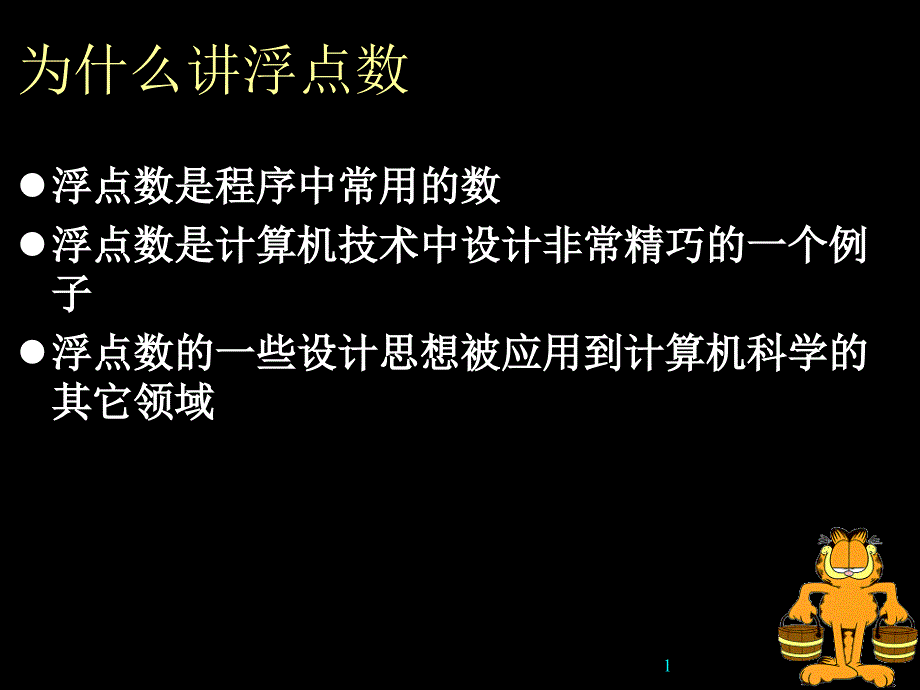 为什么讲浮点数

● 浮点数是程序中常用的数
● 浮点数是计算机技术中设计非常精巧的一个例子
● 浮点数的一些设计思想被应用到计算机科学的其它领域

1